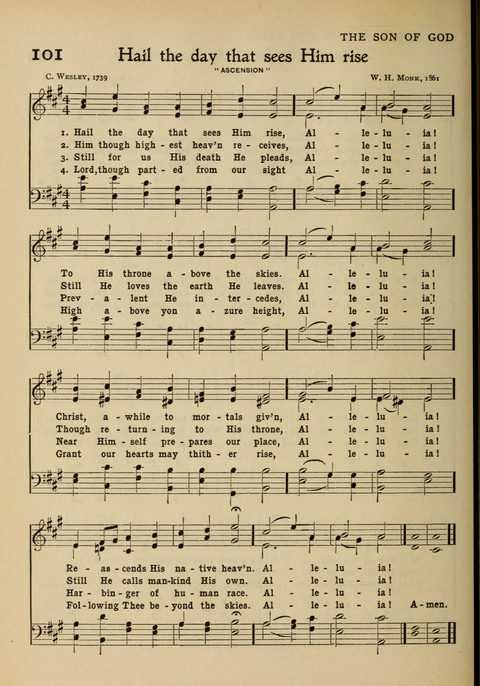 THE SON OF GOD

101 Hail the day that sees Him rise

"ASCENSION"

C. Wesley, 1739

W. H. Monk, 1861

1. Hail the day that sees Him rise, Al - le - lu - ia!
2. Him though high - est heav'n re - ceives, Al - le - lu - ia!
3. Still for us His death He pleads, Al - le - lu - ia!
4. Lord, though part - ed from our sight Al - le - lu - ia!

To His throne a - bove the skies. Al - le - lu - ia!
Still He loves the earth He leaves. Al - le - lu - ia!
Prev - a - lent He in - ter - cedes, Al - le - lu - ia!
High a - bove yon a - zure height, Al - le - lu - ia!

Christ, a - while to mor - tals giv'n, Al - le - lu - ia!
Though re - turn - ing to His throne, Al - le - lu - ia!
Near Him - self pre - pares our place, Al - le - lu - ia!
Grant our hearts may thith - er rise, Al - le - lu - ia!

Re - as - cends His na - tive heav'n. Al - le - lu - ia!
Still He calls man-kind His own. Al - le - lu - ia!
Har - bin - ger of hu - man race. Al - le - lu - ia!
Fol - lowing Thee be - yond the skies. Al - le - lu - ia! A - men.